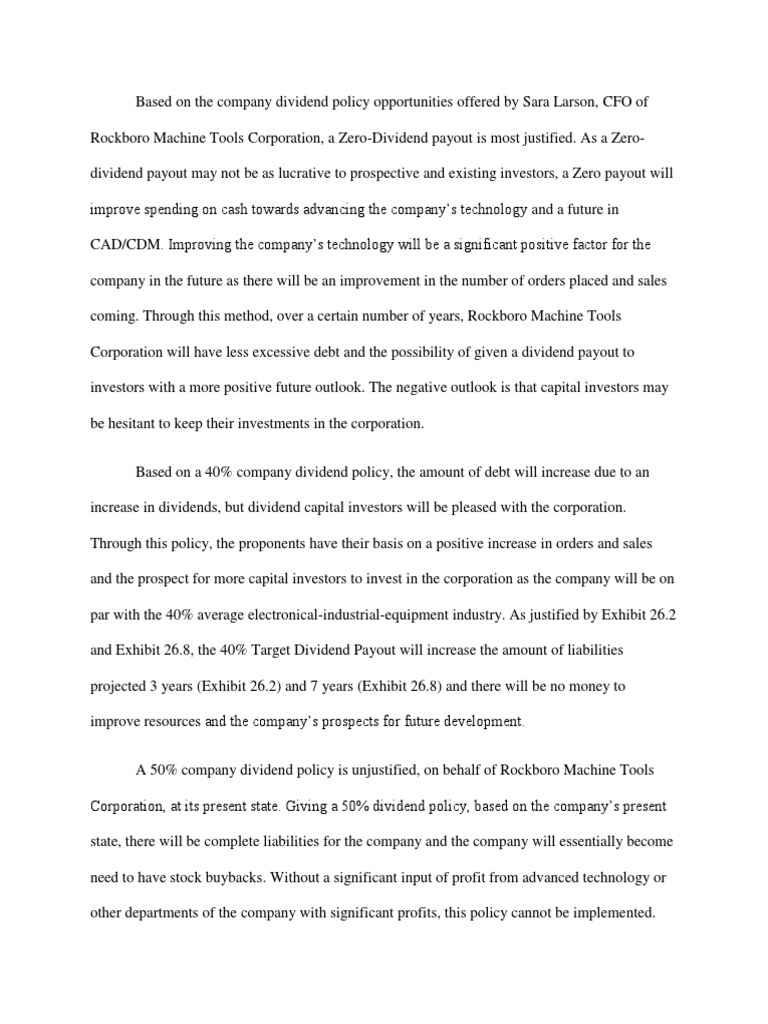 Based on the company dividend policy opportunities offered by Sara Larson, CFO of Rockboro Machine Tools Corporation, a Zero-Dividend payout is most justified. As a Zero-dividend payout may not be as lucrative to prospective and existing investors, a Zero payout will improve spending on cash towards advancing the company's technology and a future in CAD/CDM. Improving the company's technology will be a significant positive factor for the company in the future as there will be an improvement in the number of orders placed and sales coming. Through this method, over a certain number of years, Rockboro Machine Tools Corporation will have less excessive debt and the possibility of given a dividend payout to investors with a more positive future outlook. The negative outlook is that capital investors may be hesitant to keep their investments in the corporation.

Based on a 40% company dividend policy, the amount of debt will increase due to an increase in dividends, but dividend capital investors will be pleased with the corporation. Through this policy, the proponents have their basis on a positive increase in orders and sales and the prospect for more capital investors to invest in the corporation as the company will be on par with the 40% average electronical-industrial-equipment industry. As justified by Exhibit 26.2 and Exhibit 26.8, the 40% Target Dividend Payout will increase the amount of liabilities projected 3 years (Exhibit 26.2) and 7 years (Exhibit 26.8) and there will be no money to improve resources and the company's prospects for future development.

A 50% company dividend policy is unjustified, on behalf of Rockboro Machine Tools Corporation, at its present state. Giving a 50% dividend policy, based on the company's present state, there will be complete liabilities for the company and the company will essentially become need to have stock buybacks. Without a significant input of profit from advanced technology or other departments of the company with significant profits, this policy cannot be implemented.